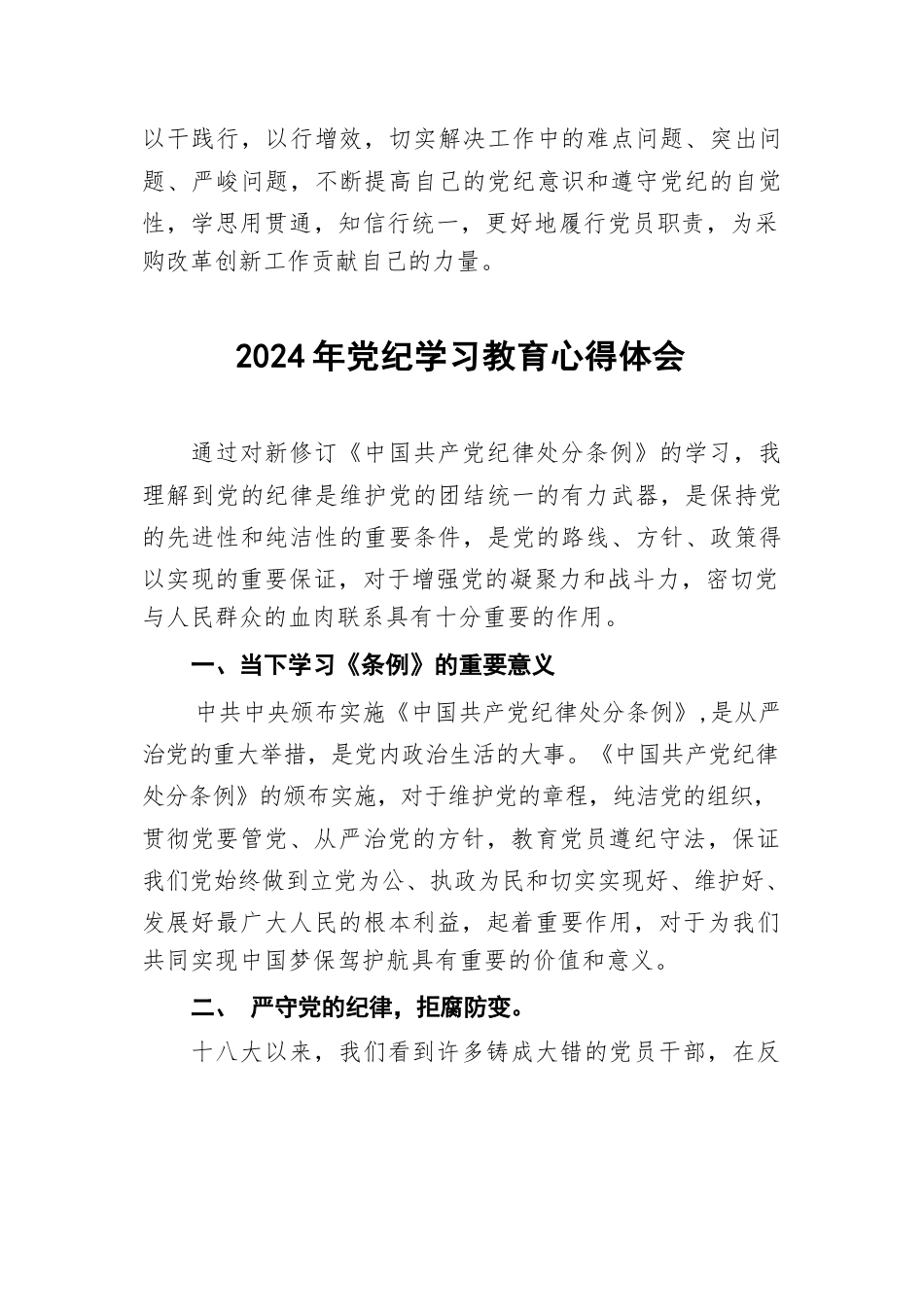 以干践行，以行增效，切实解决工作中的难点问题、突出问题、严峻问题，不断提高自己的党纪意识和遵守党纪的自觉性，学思用贯通，知信行统一，更好地履行党员职责，为采购改革创新工作贡献自己的力量。

2024年党纪学习教育心得体会

通过对新修订《中国共产党纪律处分条例》的学习，我理解到党的纪律是维护党的团结统一的有力武器，是保持党的先进性和纯洁性的重要条件，是党的路线、方针、政策得以实现的重要保证，对于增强党的凝聚力和战斗力，密切党与人民群众的血肉联系具有十分重要的作用。

一、当下学习《条例》的重要意义

中共中央颁布实施《中国共产党纪律处分条例》，是从严治党的重大举措，是党内政治生活的大事。《中国共产党纪律处分条例》的颁布实施，对于维护党的章程，纯洁党的组织，贯彻党要管党、从严治党的方针，教育党员遵纪守法，保证我们党始终做到立党为公、执政为民和切实实现好、维护好、发展好最广大人民的根本利益，起着重要作用，对于为我们共同实现中国梦保驾护航具有重要的价值和意义。

二、 严守党的纪律，拒腐防变。

十八大以来，我们看到许多铸成大错的党员干部，在反